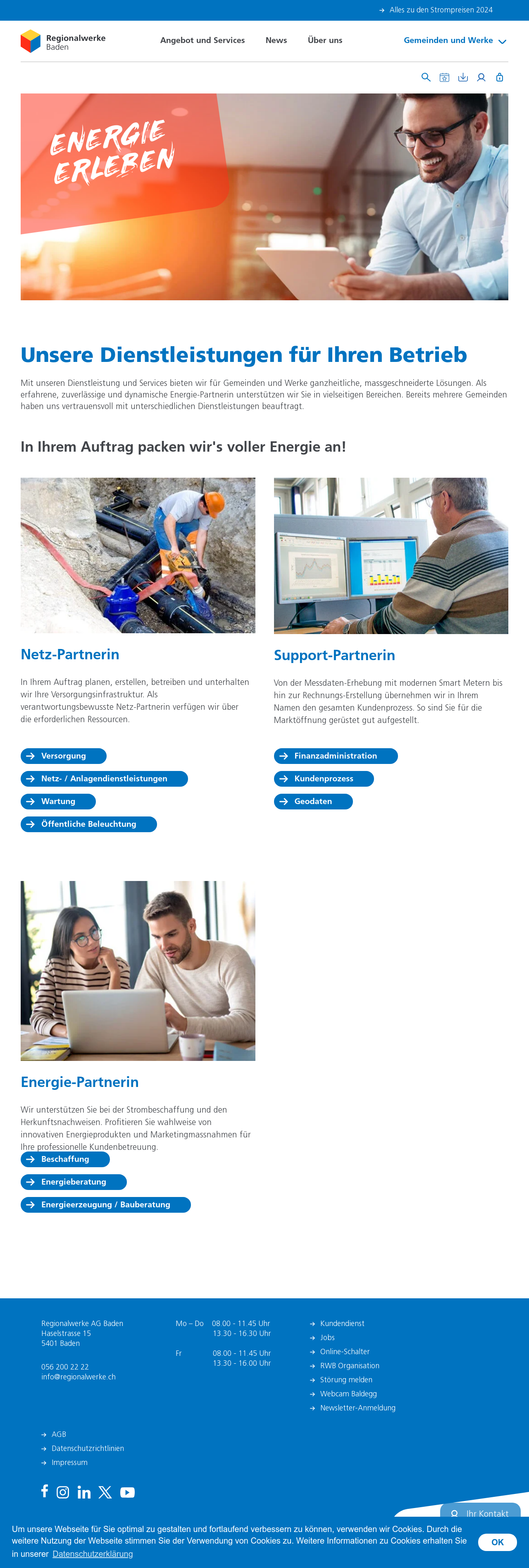 Alles zu den Strompreisen 2024

Regionalwerke Baden

Angebot und Services News Über uns Gemeinden und Werke

ENERGIE ERLEBEN

Unsere Dienstleistungen für Ihren Betrieb

Mit unseren Dienstleistung und Services bieten wir für Gemeinden und Werke ganzheitliche, massgeschneiderte Lösungen. Als erfahrene, zuverlässige und dynamische Energie-Partnerin unterstützen wir Sie in vielseitigen Bereichen. Bereits mehrere Gemeinden haben uns vertrauensvoll mit unterschiedlichen Dienstleistungen beauftragt.

In Ihrem Auftrag packen wir's voller Energie an!

Netz-Partnerin

In Ihrem Auftrag planen, erstellen, betreiben und unterhalten wir Ihre Versorgungsinfrastruktur. Als verantwortungsbewusste Netz-Partnerin verfügen wir über die erforderlichen Ressourcen.

Versorgung
Netz- / Anlagendienstleistungen
Wartung
Öffentliche Beleuchtung

Support-Partnerin

Von der Messdaten-Erhebung mit modernen Smart Metern bis hin zur Rechnungs-Erstellung übernehmen wir in Ihrem Namen den gesamten Kundenprozess. So sind Sie für die Marktöffnung gerüstet gut aufgestellt.

Finanzadministration
Kundenprozess
Geodaten

Energie-Partnerin

Wir unterstützen Sie bei der Strombeschaffung und den Herkunftsnachweisen. Profitieren Sie wahlweise von innovativen Energieprodukten und Marketingmassnahmen für Ihre professionelle Kundenbetreuung.

Beschaffung
Energieberatung
Energieerzeugung / Bauberatung

Regionalwerke AG Baden
Haselstrasse 15
5401 Baden

056 200 22 22
info@regionalwerke.ch

Mo – Do 08.00 - 11.45 Uhr
13.30 - 16.30 Uhr
Fr 08.00 - 11.45 Uhr
13.30 - 16.00 Uhr

Kundendienst
Jobs
Online-Schalter
RWB Organisation
Störung melden
Webcam Baldegg
Newsletter-Anmeldung

AGB
Datenschutzrichtlinien
Impressum

Ihr Kontakt

Um unsere Webseite für Sie optimal zu gestalten und fortlaufend verbessern zu können, verwenden wir Cookies. Durch die weitere Nutzung der Webseite stimmen Sie der Verwendung von Cookies zu. Weitere Informationen zu Cookies erhalten Sie in unserer Datenschutzerklärung

OK